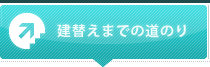 建替えまでの道のり